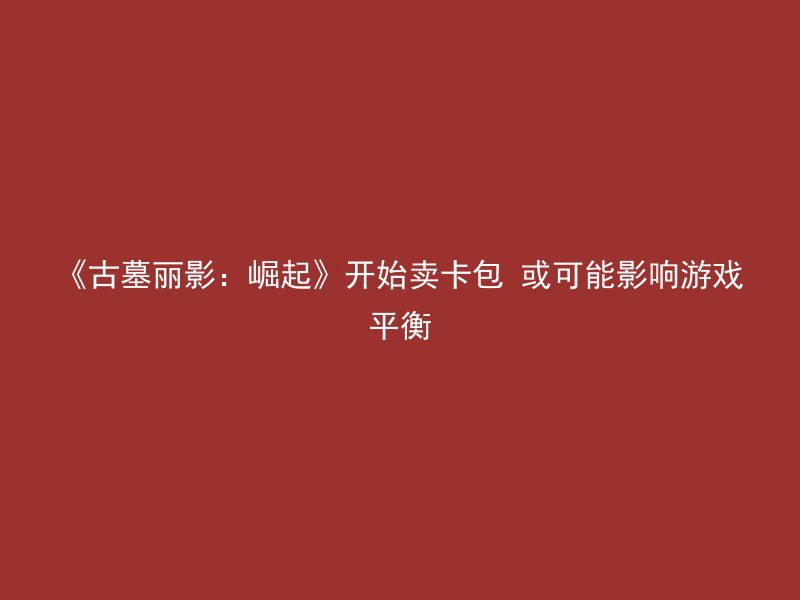 《古墓丽影：崛起》开始卖卡包 或可能影响游戏平衡